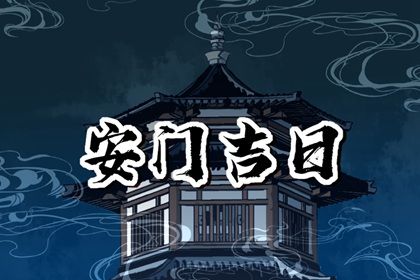 安门吉日